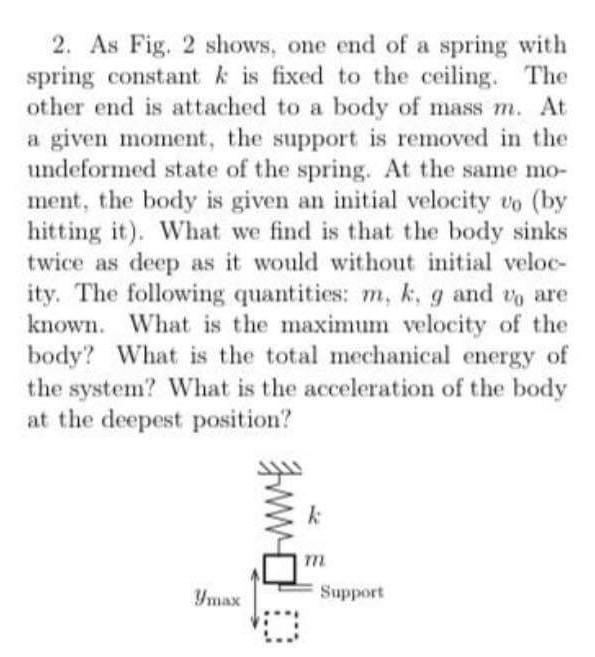 2. As Fig. 2 shows, one end of a spring with spring constant $k$ is fixed to the ceiling. The other end is attached to a body of mass $m$. At a given moment, the support is removed in the undeformed state of the spring. At the same moment, the body is given an initial velocity $v_0$ (by hitting it). What we find is that the body sinks twice as deep as it would without initial velocity. The following quantities: $m$, $k$, $g$ and $v_0$ are known. What is the maximum velocity of the body? What is the total mechanical energy of the system? What is the acceleration of the body at the deepest position?

$k$

$m$

$y_{\max}$

Support